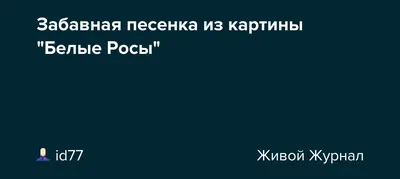 Забавная песенка из картины "Белые Росы"

id77

Живой Журнал